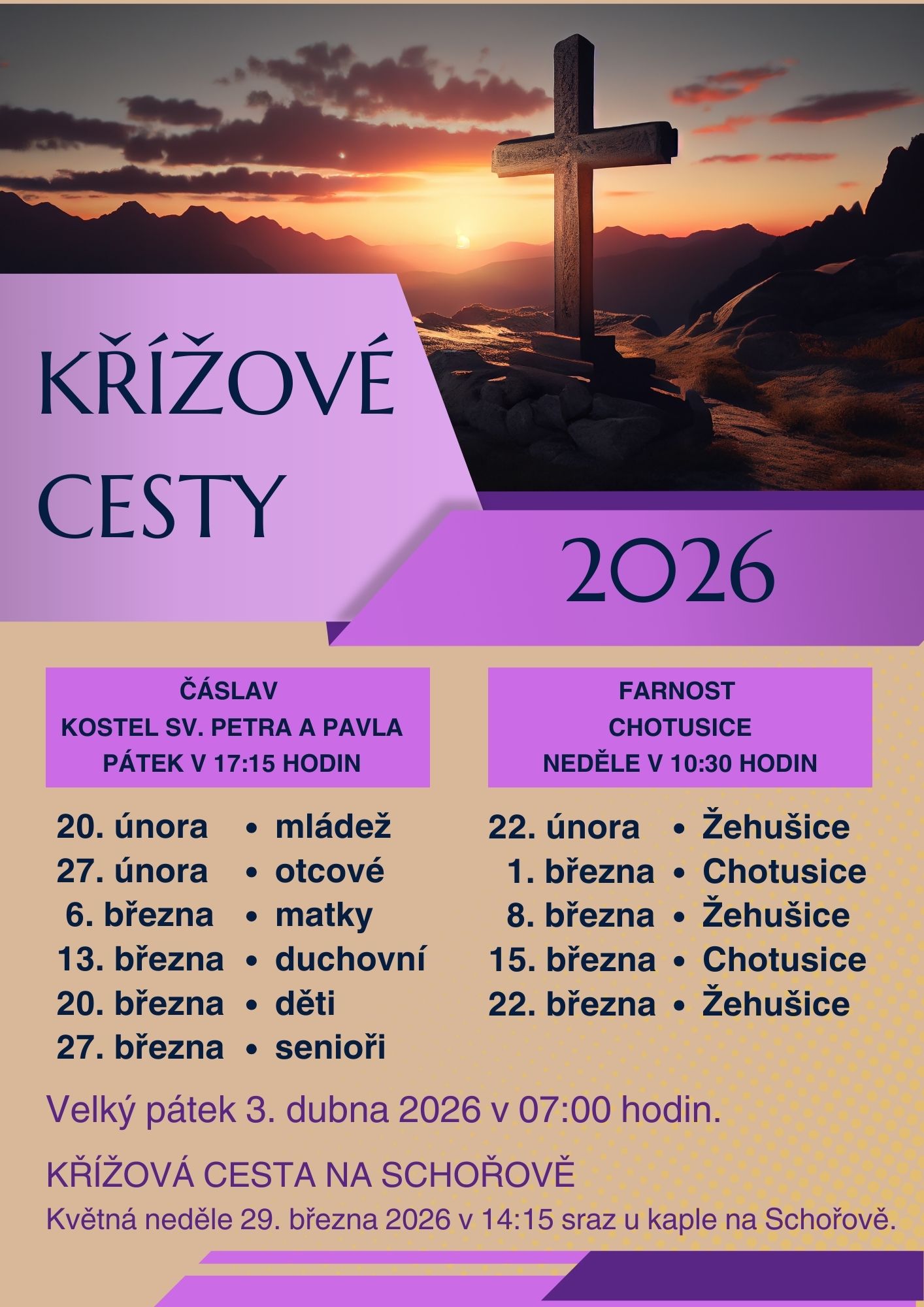 KŘÍŽOVÉ CESTY

2026

ČÁSLAV
KOSTEL SV. PETRA A PAVLA
PÁTEK V 17:15 HODIN

20. února • mládež
27. února • otcové
6. března • matky
13. března • duchovní
20. března • děti
27. března • senioři

FARNOST
CHOTUSICE
NEDĚLE V 10:30 HODIN

22. února • Žehušice
1. března • Chotusice
8. března • Žehušice
15. března • Chotusice
22. března • Žehušice

Velký pátek 3. dubna 2026 v 07:00 hodin.

KŘÍŽOVÁ CESTA NA SCHOŘOVĚ

Květná neděle 29. března 2026 v 14:15 sraz u kaple na Schořově.